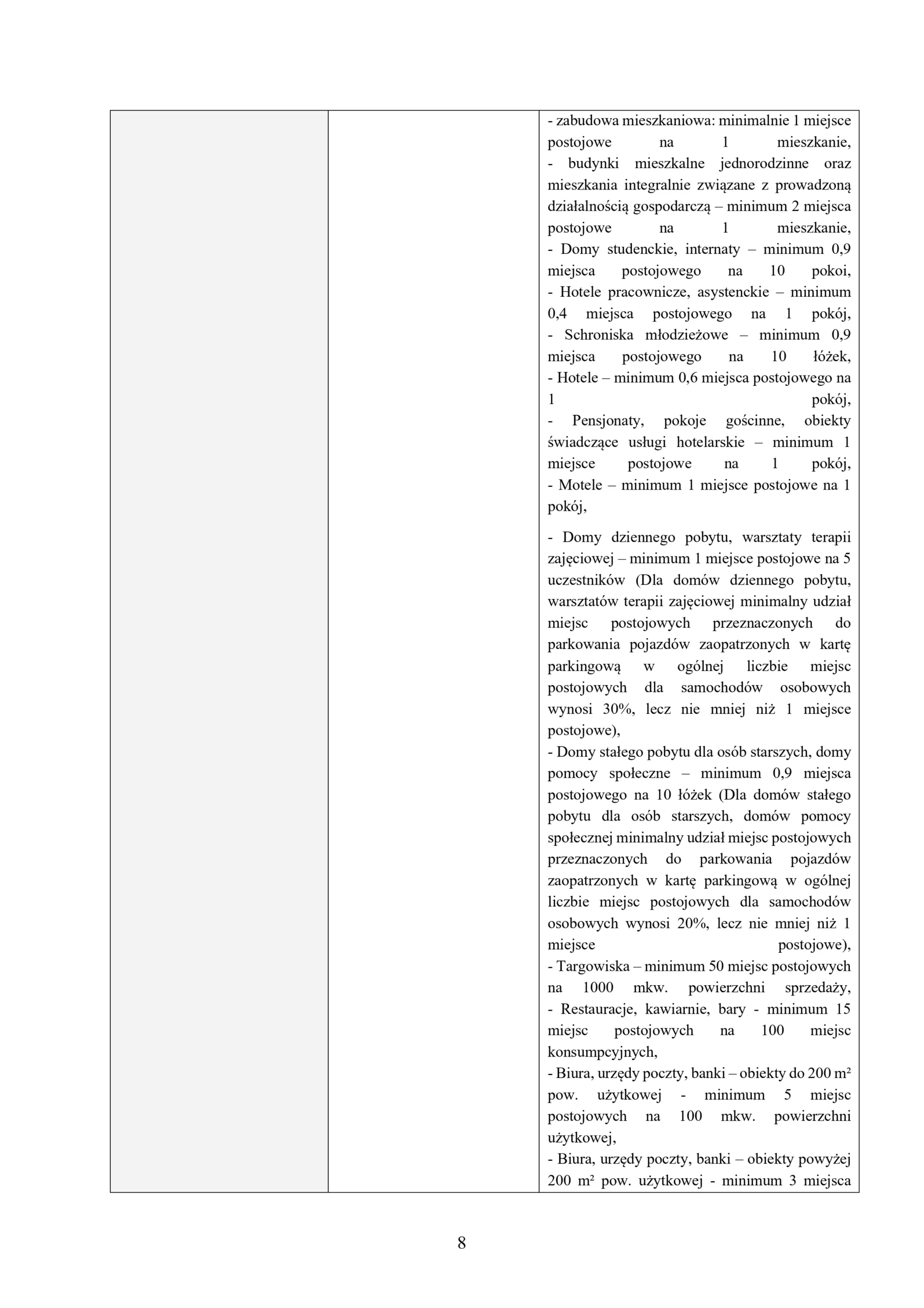 - zabudowa mieszkaniowa: minimalnie 1 miejsce postojowe na 1 mieszkanie,
- budynki mieszkalne jednorodzinne oraz mieszkania integralnie związane z prowadzoną działalnością gospodarczą – minimum 2 miejsca postojowe na 1 mieszkanie,
- Domy studenckie, internaty – minimum 0,9 miejsca postojowego na 10 pokoi,
- Hotele pracownicze, asystenckie – minimum 0,4 miejsca postojowego na 1 pokój,
- Schroniska młodzieżowe – minimum 0,9 miejsca postojowego na 10 łóżek,
- Hotele – minimum 0,6 miejsca postojowego na 1 pokój,
- Pensjonaty, pokoje gościnne, obiekty świadczące usługi hotelarskie – minimum 1 miejsce postojowe na 1 pokój,
- Motele – minimum 1 miejsce postojowe na 1 pokój,

- Domy dziennego pobytu, warsztaty terapii zajęciowej – minimum 1 miejsce postojowe na 5 uczestników (Dla domów dziennego pobytu, warsztatów terapii zajęciowej minimalny udział miejsc postojowych przeznaczonych do parkowania pojazdów zaopatrzonych w kartę parkingową w ogólnej liczbie miejsc postojowych dla samochodów osobowych wynosi 30%, lecz nie mniej niż 1 miejsce postojowe),
- Domy stałego pobytu dla osób starszych, domy pomocy społeczne – minimum 0,9 miejsca postojowego na 10 łóżek (Dla domów stałego pobytu dla osób starszych, domów pomocy społecznej minimalny udział miejsc postojowych przeznaczonych do parkowania pojazdów zaopatrzonych w kartę parkingową w ogólnej liczbie miejsc postojowych dla samochodów osobowych wynosi 20%, lecz nie mniej niż 1 miejsce postojowe),
- Targowiska – minimum 50 miejsc postojowych na 1000 mkw. powierzchni sprzedaży,
- Restauracje, kawiarnie, bary - minimum 15 miejsc postojowych na 100 miejsc konsumpcyjnych,
- Biura, urzędy poczty, banki – obiekty do 200 m² pow. użytkowej - minimum 5 miejsc postojowych na 100 mkw. powierzchni użytkowej,
- Biura, urzędy poczty, banki – obiekty powyżej 200 m² pow. użytkowej - minimum 3 miejsca

8